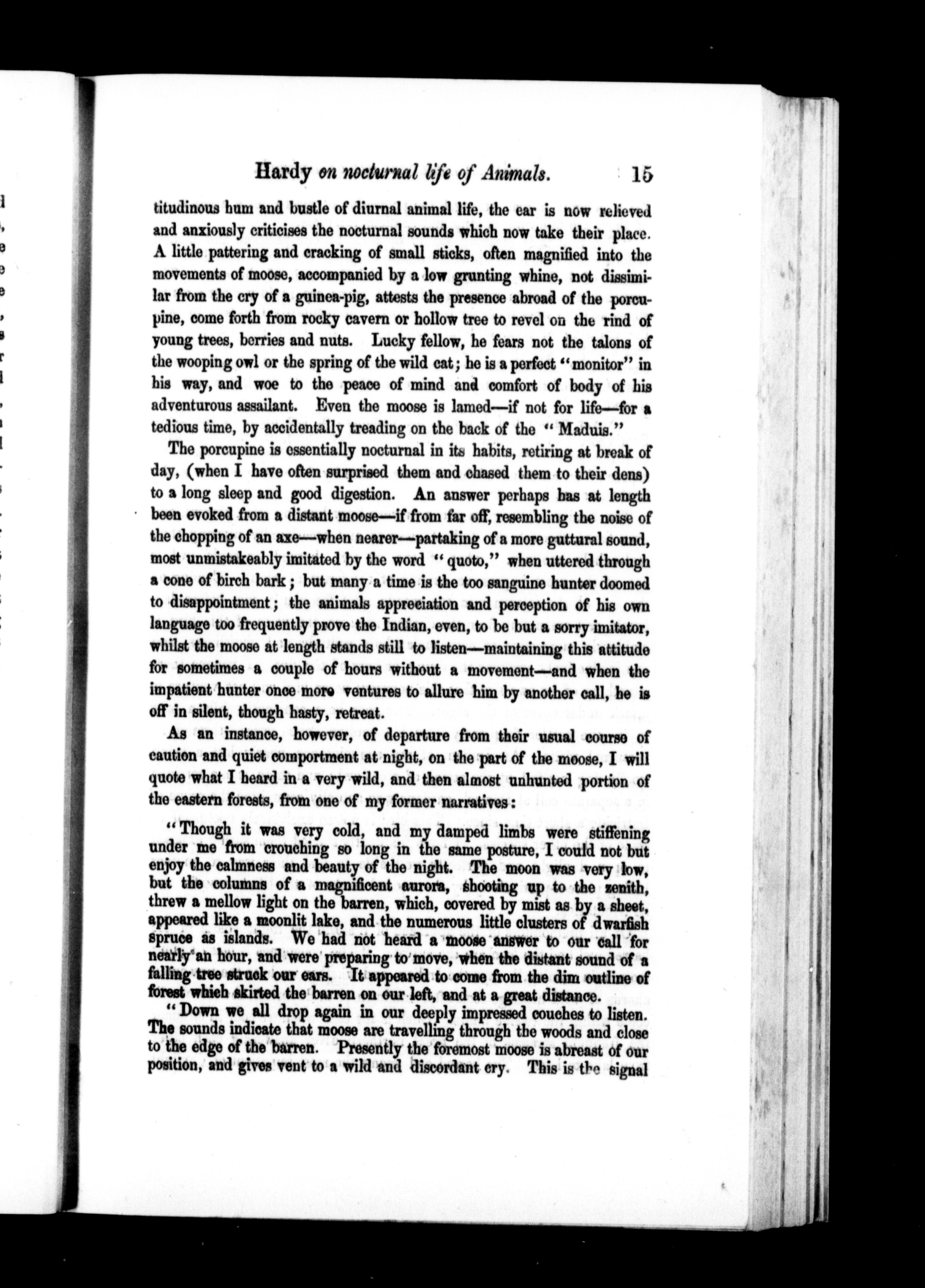 Hardy on nocturnal life of Animals. 15

titudinous hum and bustle of diurnal animal life, the ear is now relieved and anxiously criticises the nocturnal sounds which now take their place. A little pattering and cracking of small sticks, often magnified into the movements of moose, accompanied by a low grunting whine, not dissimilar from the cry of a guinea-pig, attests the presence abroad of the porcupine, come forth from rocky cavern or hollow tree to revel on the rind of young trees, berries and nuts. Lucky fellow, he fears not the talons of the wooping owl or the spring of the wild cat; he is a perfect "monitor" in his way, and woe to the peace of mind and comfort of body of his adventurous assailant. Even the moose is lamed—if not for life—for a tedious time, by accidentally treading on the back of the "Maduis."

The porcupine is essentially nocturnal in its habits, retiring at break of day, (when I have often surprised them and chased them to their dens) to a long sleep and good digestion. An answer perhaps has at length been evoked from a distant moose—if from far off, resembling the noise of the chopping of an axe—when nearer—partaking of a more guttural sound, most unmistakeably imitated by the word "quoto," when uttered through a cone of birch bark; but many a time is the too sanguine hunter doomed to disappointment; the animals appreciation and perception of his own language too frequently prove the Indian, even, to be but a sorry imitator, whilst the moose at length stands still to listen—maintaining this attitude for sometimes a couple of hours without a movement—and when the impatient hunter once more ventures to allure him by another call, he is off in silent, though hasty, retreat.

As an instance, however, of departure from their usual course of caution and quiet comportment at night, on the part of the moose, I will quote what I heard in a very wild, and then almost unhunted portion of the eastern forests, from one of my former narratives:

"Though it was very cold, and my damped limbs were stiffening under me from crouching so long in the same posture, I could not but enjoy the calmness and beauty of the night. The moon was very low, but the columns of a magnificent aurora, shooting up to the zenith, threw a mellow light on the barren, which, covered by mist as by a sheet, appeared like a moonlit lake, and the numerous little clusters of dwarfish spruce as islands. We had not heard a moose answer to our call for nearly an hour, and were preparing to move, when the distant sound of a falling tree struck our ears. It appeared to come from the dim outline of forest which skirted the barren on our left, and at a great distance.

"Down we all drop again in our deeply impressed couches to listen. The sounds indicate that moose are travelling through the woods and close to the edge of the barren. Presently the foremost moose is abreast of our position, and gives vent to a wild and discordant cry. This is the signal